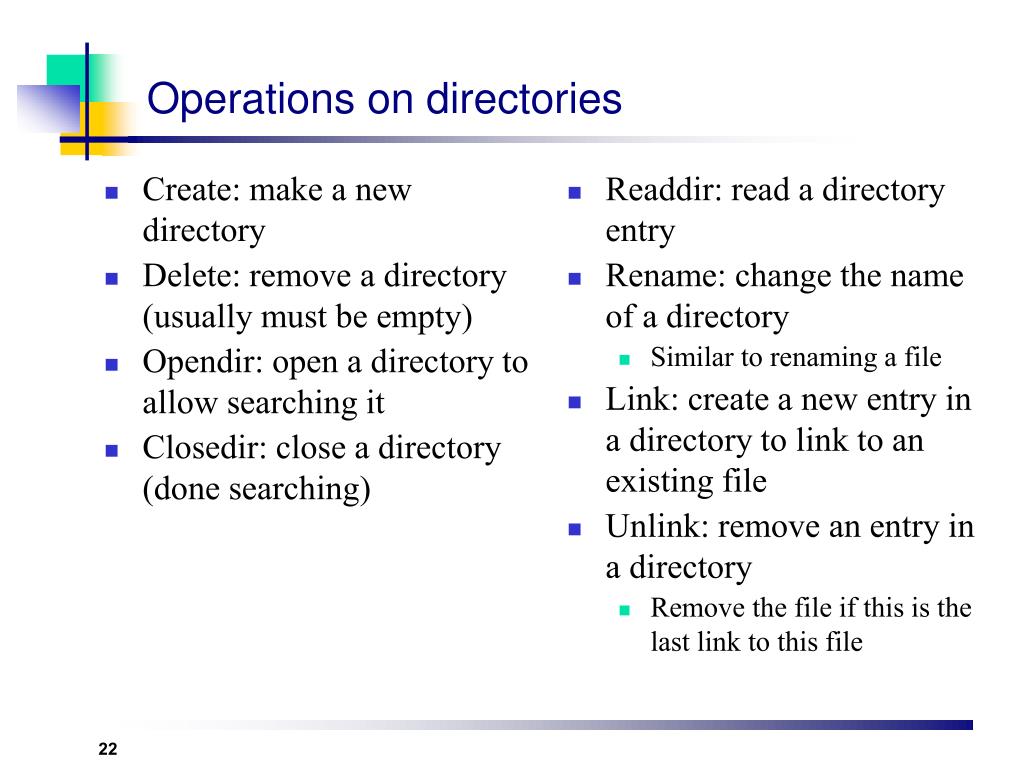 Operations on directories

- Create: make a new directory
- Delete: remove a directory (usually must be empty)
- Opendir: open a directory to allow searching it
- Closedir: close a directory (done searching)

- Readdir: read a directory entry
- Rename: change the name of a directory
  - Similar to renaming a file
- Link: create a new entry in a directory to link to an existing file
- Unlink: remove an entry in a directory
  - Remove the file if this is the last link to this file

22